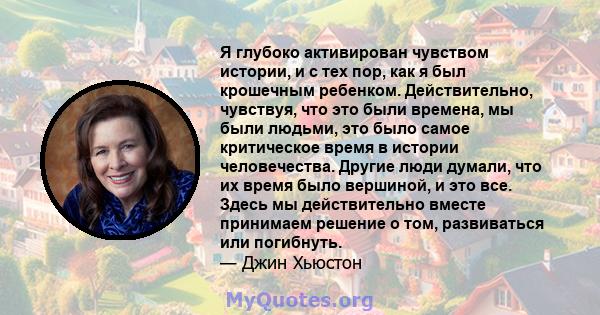 Я глубоко активирован чувством истории, и с тех пор, как я был крошечным ребенком. Действительно, чувствуя, что это были времена, мы были людьми, это было самое критическое время в истории человечества. Другие люди думали, что их время было вершиной, и это все. Здесь мы действительно вместе принимаем решение о том, развиваться или погибнуть.
— Джин Хьюстон

MyQuotes.org